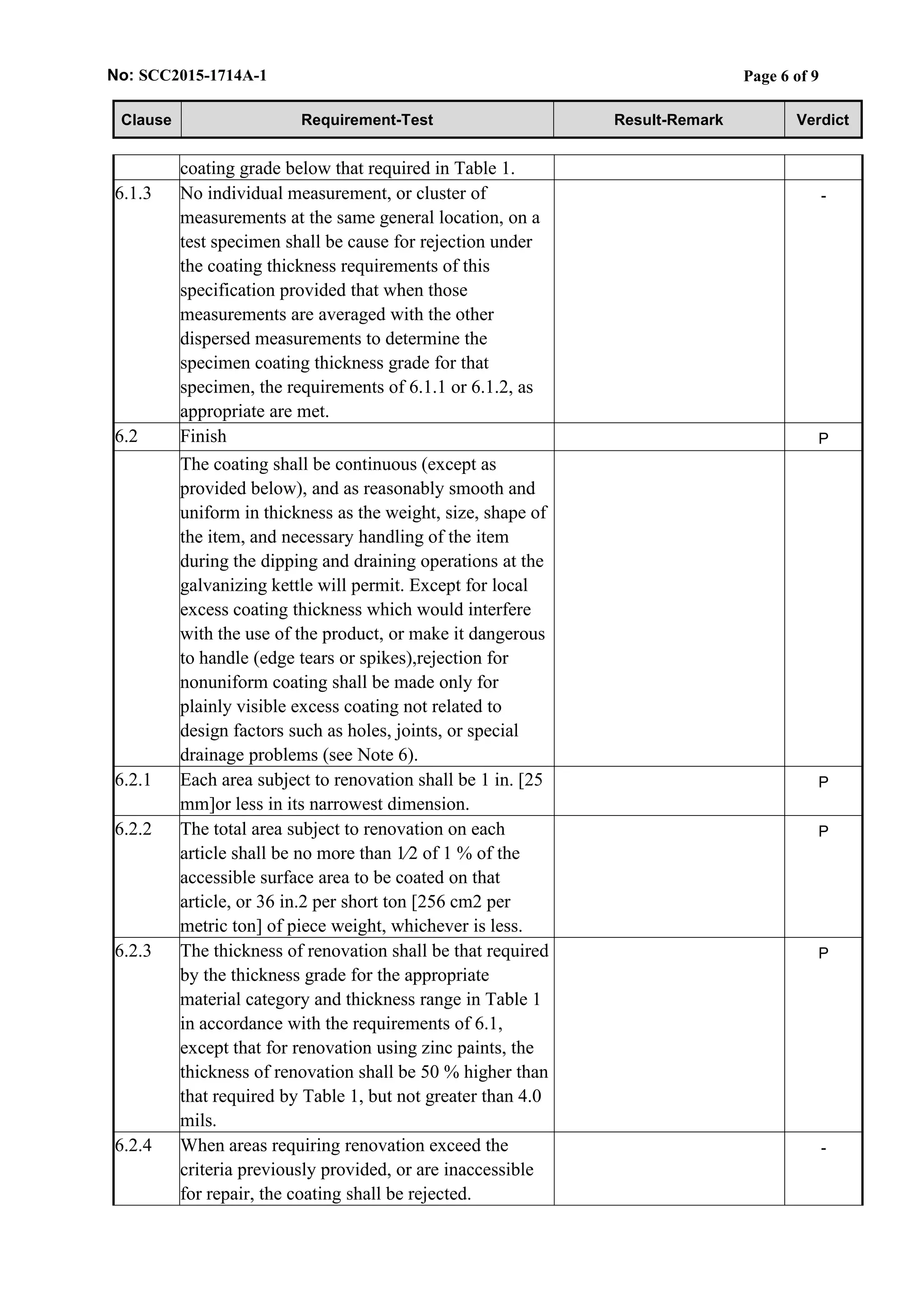 No: SCC2015-1714A-1 Page 6 of 9

| Clause | Requirement-Test | Result-Remark | Verdict |
|---|---|---|---|
|  | coating grade below that required in Table 1. |  |  |
| 6.1.3 | No individual measurement, or cluster of measurements at the same general location, on a test specimen shall be cause for rejection under the coating thickness requirements of this specification provided that when those measurements are averaged with the other dispersed measurements to determine the specimen coating thickness grade for that specimen, the requirements of 6.1.1 or 6.1.2, as appropriate are met. |  | - |
| 6.2 | Finish |  | P |
|  | The coating shall be continuous (except as provided below), and as reasonably smooth and uniform in thickness as the weight, size, shape of the item, and necessary handling of the item during the dipping and draining operations at the galvanizing kettle will permit. Except for local excess coating thickness which would interfere with the use of the product, or make it dangerous to handle (edge tears or spikes),rejection for nonuniform coating shall be made only for plainly visible excess coating not related to design factors such as holes, joints, or special drainage problems (see Note 6). |  |  |
| 6.2.1 | Each area subject to renovation shall be 1 in. [25 mm]or less in its narrowest dimension. |  | P |
| 6.2.2 | The total area subject to renovation on each article shall be no more than 1⁄2 of 1 % of the accessible surface area to be coated on that article, or 36 in.2 per short ton [256 cm2 per metric ton] of piece weight, whichever is less. |  | P |
| 6.2.3 | The thickness of renovation shall be that required by the thickness grade for the appropriate material category and thickness range in Table 1 in accordance with the requirements of 6.1, except that for renovation using zinc paints, the thickness of renovation shall be 50 % higher than that required by Table 1, but not greater than 4.0 mils. |  | P |
| 6.2.4 | When areas requiring renovation exceed the criteria previously provided, or are inaccessible for repair, the coating shall be rejected. |  | - |